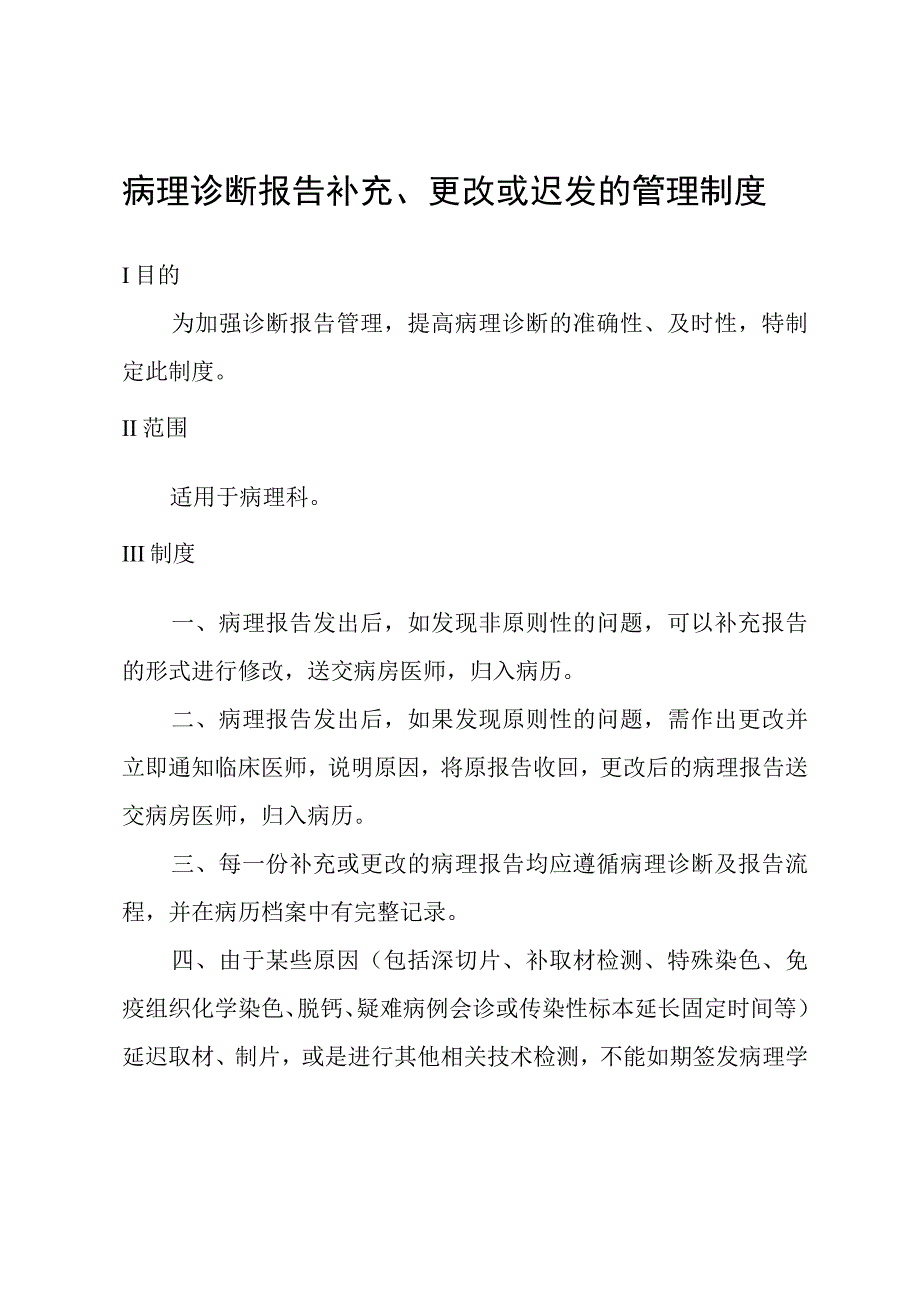 病理诊断报告补充、更改或迟发的管理制度

I 目的

为加强诊断报告管理，提高病理诊断的准确性、及时性，特制定此制度。

II 范围

适用于病理科。

III 制度

一、病理报告发出后，如发现非原则性的问题，可以补充报告的形式进行修改，送交病房医师，归入病历。

二、病理报告发出后，如果发现原则性的问题，需作出更改并立即通知临床医师，说明原因，将原报告收回，更改后的病理报告送交病房医师，归入病历。

三、每一份补充或更改的病理报告均应遵循病理诊断及报告流程，并在病历档案中有完整记录。

四、由于某些原因（包括深切片、补取材检测、特殊染色、免疫组织化学染色、脱钙、疑难病例会诊或传染性标本延长固定时间等）延迟取材、制片，或是进行其他相关技术检测，不能如期签发病理学